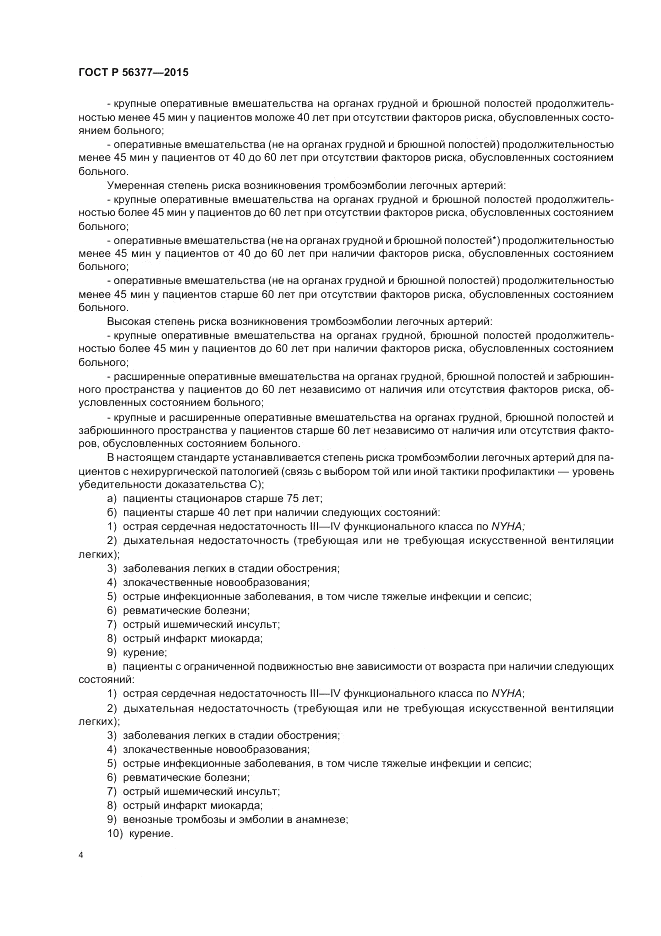 ГОСТ Р 56377—2015

- крупные оперативные вмешательства на органах грудной и брюшной полостей продолжительностью менее 45 мин у пациентов моложе 40 лет при отсутствии факторов риска, обусловленных состоянием больного;

- оперативные вмешательства (не на органах грудной и брюшной полостей) продолжительностью менее 45 мин у пациентов от 40 до 60 лет при отсутствии факторов риска, обусловленных состоянием больного.

Умеренная степень риска возникновения тромбоэмболии легочных артерий:

- крупные оперативные вмешательства на органах грудной и брюшной полостей продолжительностью более 45 мин у пациентов до 60 лет при отсутствии факторов риска, обусловленных состоянием больного;

- оперативные вмешательства (не на органах грудной и брюшной полостей*) продолжительностью менее 45 мин у пациентов от 40 до 60 лет при наличии факторов риска, обусловленных состоянием больного;

- оперативные вмешательства (не на органах грудной и брюшной полостей) продолжительностью менее 45 мин у пациентов старше 60 лет при отсутствии факторов риска, обусловленных состоянием больного.

Высокая степень риска возникновения тромбоэмболии легочных артерий:

- крупные оперативные вмешательства на органах грудной, брюшной полостей продолжительностью более 45 мин у пациентов до 60 лет при наличии факторов риска, обусловленных состоянием больного;

- расширенные оперативные вмешательства на органах грудной, брюшной полостей и забрюшинного пространства у пациентов до 60 лет независимо от наличия или отсутствия факторов риска, обусловленных состоянием больного;

- крупные и расширенные оперативные вмешательства на органах грудной, брюшной полостей и забрюшинного пространства у пациентов старше 60 лет независимо от наличия или отсутствия факторов, обусловленных состоянием больного.

В настоящем стандарте устанавливается степень риска тромбоэмболии легочных артерий для пациентов с нехирургической патологией (связь с выбором той или иной тактики профилактики — уровень убедительности доказательства С);

а) пациенты стационаров старше 75 лет;

б) пациенты старше 40 лет при наличии следующих состояний:

1) острая сердечная недостаточность III—IV функционального класса по NYHA;

2) дыхательная недостаточность (требующая или не требующая искусственной вентиляции легких);

3) заболевания легких в стадии обострения;

4) злокачественные новообразования;

5) острые инфекционные заболевания, в том числе тяжелые инфекции и сепсис;

6) ревматические болезни;

7) острый ишемический инсульт;

8) острый инфаркт миокарда;

9) курение;

в) пациенты с ограниченной подвижностью вне зависимости от возраста при наличии следующих состояний:

1) острая сердечная недостаточность III—IV функционального класса по NYHA;

2) дыхательная недостаточность (требующая или не требующая искусственной вентиляции легких);

3) заболевания легких в стадии обострения;

4) злокачественные новообразования;

5) острые инфекционные заболевания, в том числе тяжелые инфекции и сепсис;

6) ревматические болезни;

7) острый ишемический инсульт;

8) острый инфаркт миокарда;

9) венозные тромбозы и эмболии в анамнезе;

10) курение.

4